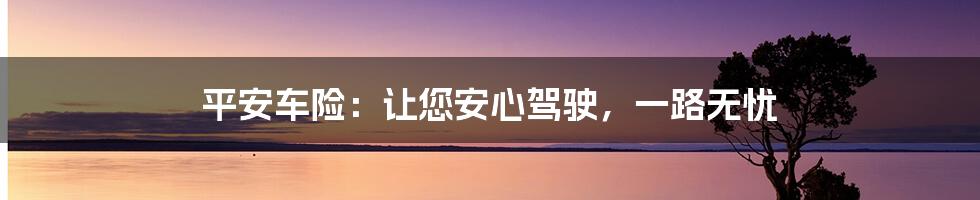 平安车险：让您安心驾驶，一路无忧